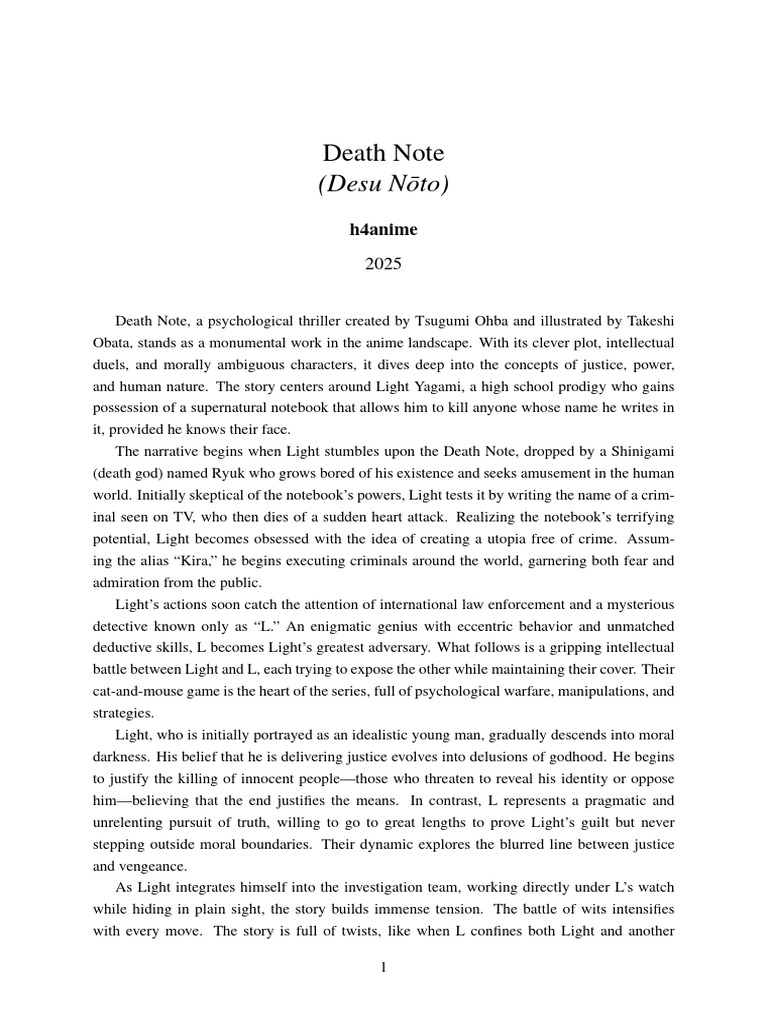 Death Note
(Desu Nōto)

h4anime

2025

Death Note, a psychological thriller created by Tsugumi Ohba and illustrated by Takeshi Obata, stands as a monumental work in the anime landscape. With its clever plot, intellectual duels, and morally ambiguous characters, it dives deep into the concepts of justice, power, and human nature. The story centers around Light Yagami, a high school prodigy who gains possession of a supernatural notebook that allows him to kill anyone whose name he writes in it, provided he knows their face.

The narrative begins when Light stumbles upon the Death Note, dropped by a Shinigami (death god) named Ryuk who grows bored of his existence and seeks amusement in the human world. Initially skeptical of the notebook's powers, Light tests it by writing the name of a criminal seen on TV, who then dies of a sudden heart attack. Realizing the notebook's terrifying potential, Light becomes obsessed with the idea of creating a utopia free of crime. Assuming the alias "Kira," he begins executing criminals around the world, garnering both fear and admiration from the public.

Light's actions soon catch the attention of international law enforcement and a mysterious detective known only as "L." An enigmatic genius with eccentric behavior and unmatched deductive skills, L becomes Light's greatest adversary. What follows is a gripping intellectual battle between Light and L, each trying to expose the other while maintaining their cover. Their cat-and-mouse game is the heart of the series, full of psychological warfare, manipulations, and strategies.

Light, who is initially portrayed as an idealistic young man, gradually descends into moral darkness. His belief that he is delivering justice evolves into delusions of godhood. He begins to justify the killing of innocent people—those who threaten to reveal his identity or oppose him—believing that the end justifies the means. In contrast, L represents a pragmatic and unrelenting pursuit of truth, willing to go to great lengths to prove Light's guilt but never stepping outside moral boundaries. Their dynamic explores the blurred line between justice and vengeance.

As Light integrates himself into the investigation team, working directly under L's watch while hiding in plain sight, the story builds immense tension. The battle of wits intensifies with every move. The story is full of twists, like when L confines both Light and another

1